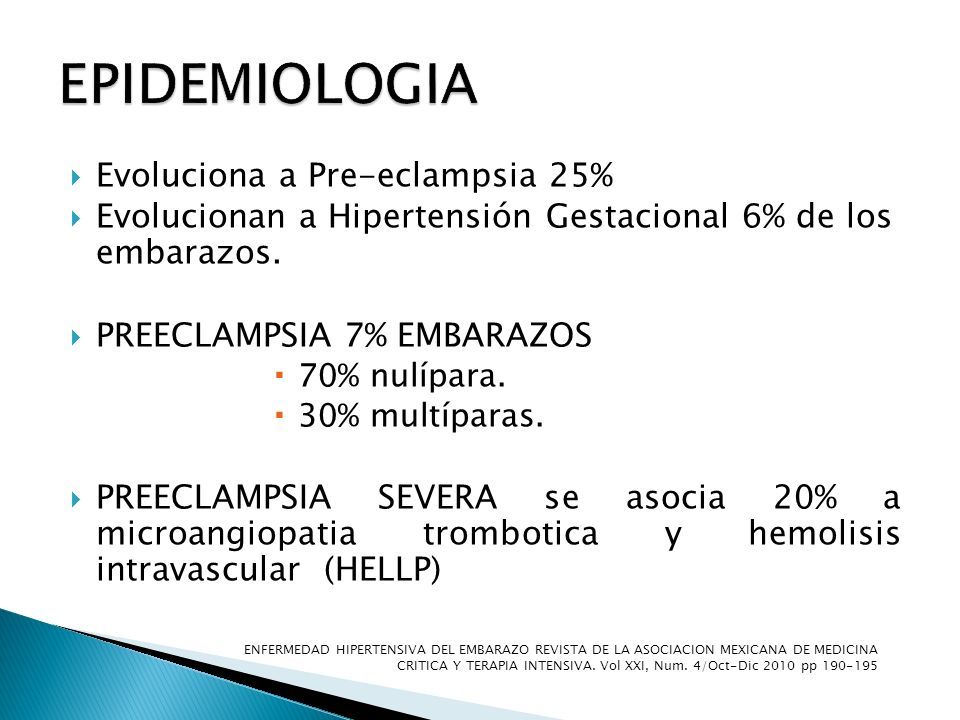 EPIDEMIOLOGIA

Evoluciona a Pre-eclampsia 25%

Evolucionan a Hipertensión Gestacional 6% de los embarazos.

PREECLAMPSIA 7% EMBARAZOS

70% nulípara.

30% multíparas.

PREECLAMPSIA SEVERA se asocia 20% a microangiopatia trombotica y hemolisis intravascular (HELLP)

ENFERMEDAD HIPERTENSIVA DEL EMBARAZO REVISTA DE LA ASOCIACION MEXICANA DE MEDICINA CRITICA Y TERAPIA INTENSIVA. Vol XXI, Num. 4/Oct-Dic 2010 pp 190-195